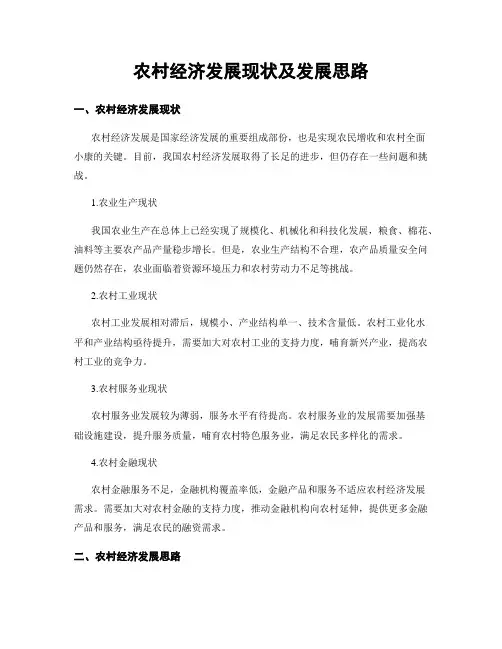 农村经济发展现状及发展思路

一、农村经济发展现状

农村经济发展是国家经济发展的重要组成部份，也是实现农民增收和农村全面小康的关键。目前，我国农村经济发展取得了长足的进步，但仍存在一些问题和挑战。

1.农业生产现状

我国农业生产在总体上已经实现了规模化、机械化和科技化发展，粮食、棉花、油料等主要农产品产量稳步增长。但是，农业生产结构不合理，农产品质量安全问题仍然存在，农业面临着资源环境压力和农村劳动力不足等挑战。

2.农村工业现状

农村工业发展相对滞后，规模小、产业结构单一、技术含量低。农村工业化水平和产业结构亟待提升，需要加大对农村工业的支持力度，哺育新兴产业，提高农村工业的竞争力。

3.农村服务业现状

农村服务业发展较为薄弱，服务水平有待提高。农村服务业的发展需要加强基础设施建设，提升服务质量，哺育农村特色服务业，满足农民多样化的需求。

4.农村金融现状

农村金融服务不足，金融机构覆盖率低，金融产品和服务不适应农村经济发展需求。需要加大对农村金融的支持力度，推动金融机构向农村延伸，提供更多金融产品和服务，满足农民的融资需求。

二、农村经济发展思路